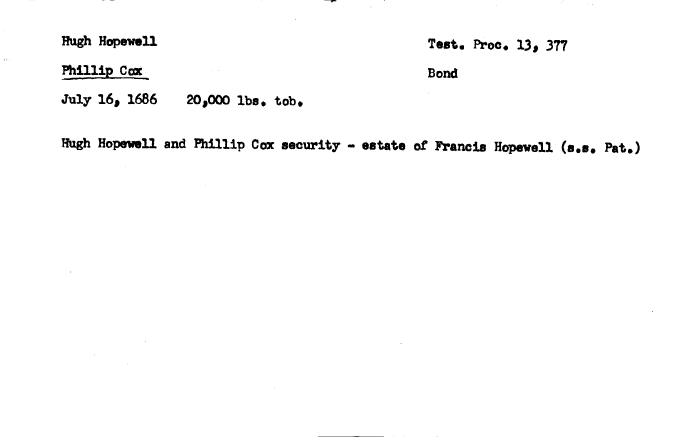 Hugh Hopewell

Phillip Cox

July 16, 1686     20,000 lbs. tob.

Test. Proc. 13, 377

Bond

Hugh Hopewell and Phillip Cox security - estate of Francis Hopewell (s.s. Pat.)